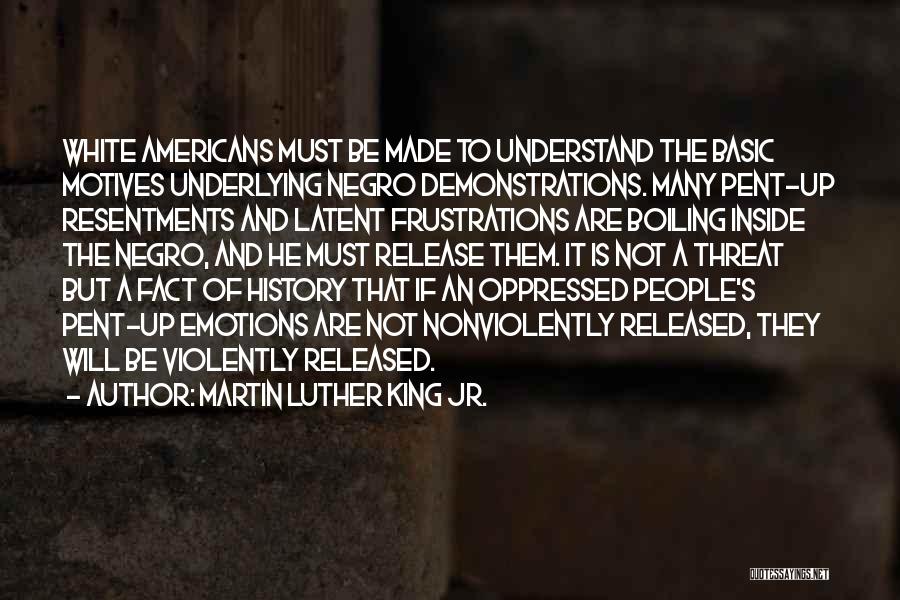 WHITE AMERICANS MUST BE MADE TO UNDERSTAND THE BASIC MOTIVES UNDERLYING NEGRO DEMONSTRATIONS. MANY PENT-UP RESENTMENTS AND LATENT FRUSTRATIONS ARE BOILING INSIDE THE NEGRO, AND HE MUST RELEASE THEM. IT IS NOT A THREAT BUT A FACT OF HISTORY THAT IF AN OPPRESSED PEOPLE'S PENT-UP EMOTIONS ARE NOT NONVIOLENTLY RELEASED, THEY WILL BE VIOLENTLY RELEASED.
- AUTHOR: MARTIN LUTHER KING JR.

QUOTESSAYINGS.NET